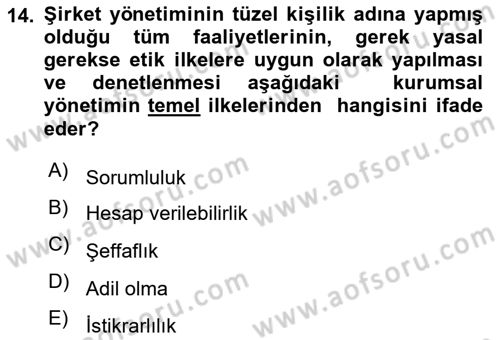 14. Şirket yönetiminin tüzel kişilik adına yapmış olduğu tüm faaliyetlerinin, gerek yasal gerekse etik ilkelere uygun olarak yapılması ve denetlenmesi aşağıdaki kurumsal yönetimin temel ilkelerinden hangisini ifade eder?

A) Sorumluluk
B) Hesap verilebilirlik
C) Şeffaflık
D) Adil olma
E) İstikrarlılık

www.aofsoru.com